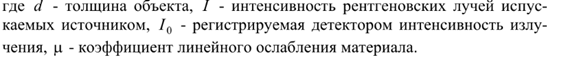 где $d$ - толщина объекта, $I$ - интенсивность рентгеновских лучей испускаемых источником, $I_0$ - регистрируемая детектором интенсивность излучения, $\mu$ - коэффициент линейного ослабления материала.